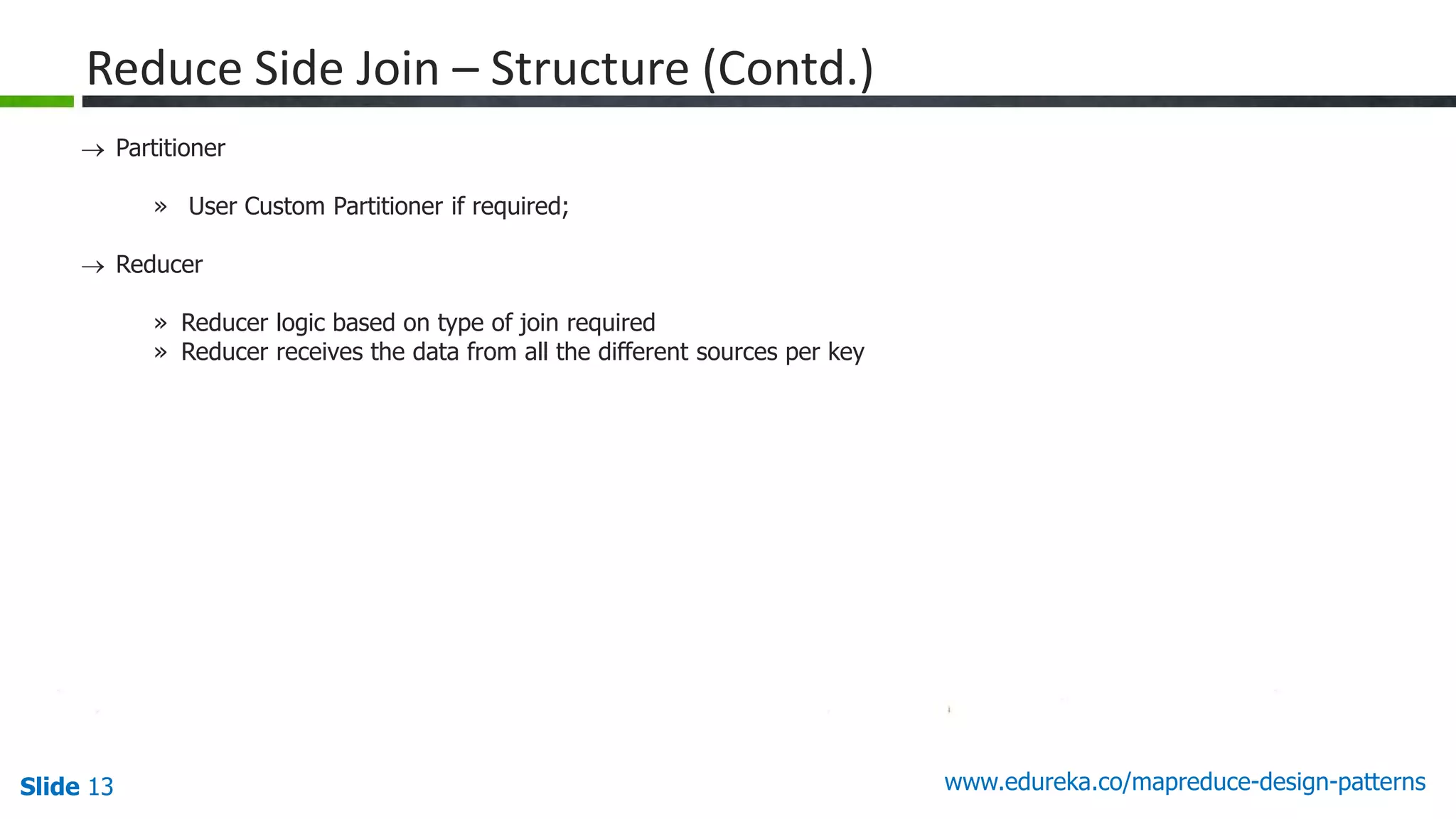 Reduce Side Join – Structure (Contd.)

→ Partitioner

» User Custom Partitioner if required;

→ Reducer

» Reducer logic based on type of join required
» Reducer receives the data from all the different sources per key

Slide 13

www.edureka.co/mapreduce-design-patterns